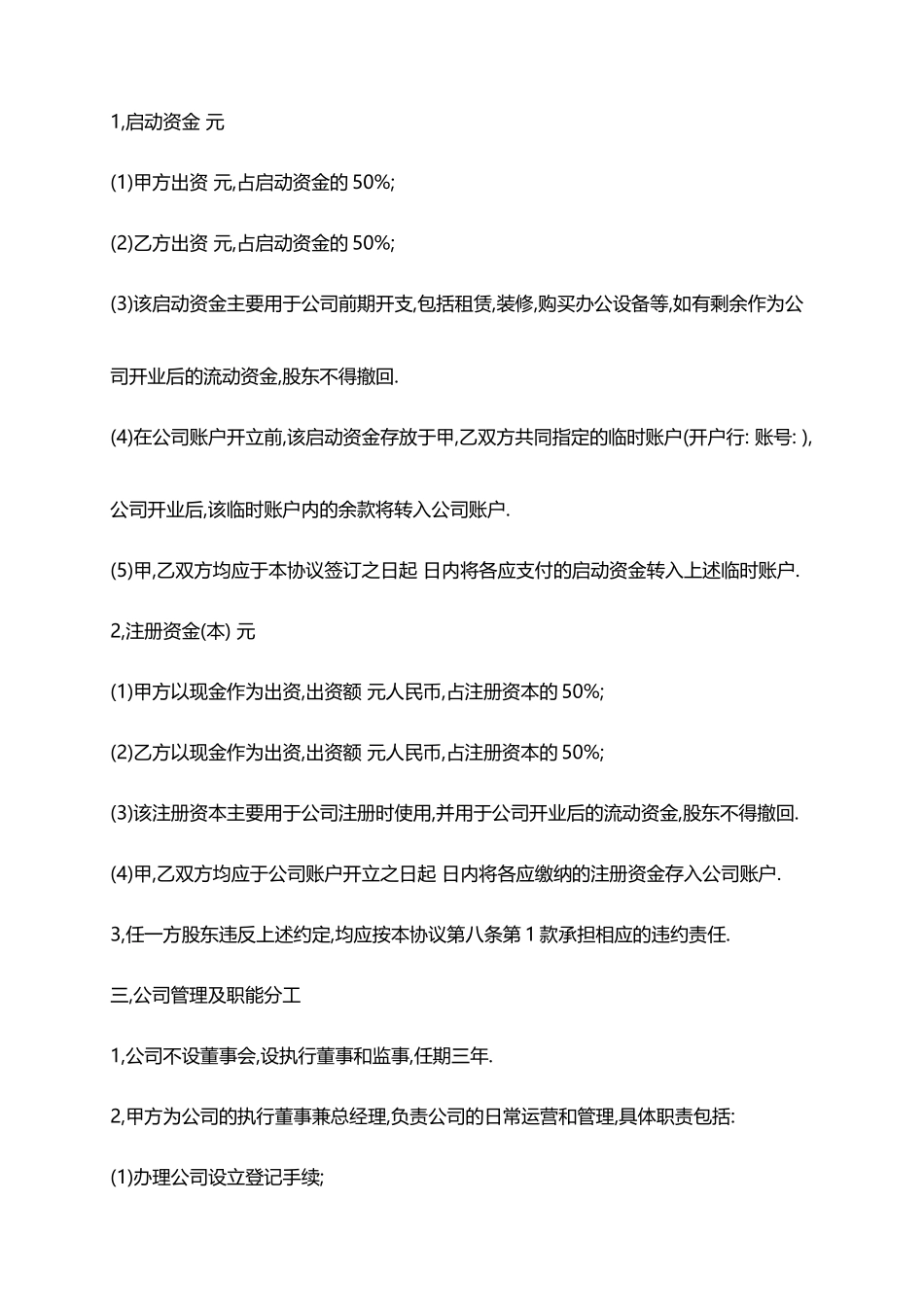 1,启动资金 元

(1)甲方出资 元,占启动资金的 50%;

(2)乙方出资 元,占启动资金的 50%;

(3)该启动资金主要用于公司前期开支,包括租赁,装修,购买办公设备等,如有剩余作为公司开业后的流动资金,股东不得撤回.

(4)在公司账户开立前,该启动资金存放于甲,乙双方共同指定的临时账户(开户行: 账号: ),公司开业后,该临时账户内的余款将转入公司账户.

(5)甲,乙双方均应于本协议签订之日起 日内将各应支付的启动资金转入上述临时账户.

2,注册资金(本) 元

(1)甲方以现金作为出资,出资额 元人民币,占注册资本的 50%;

(2)乙方以现金作为出资,出资额 元人民币,占注册资本的 50%;

(3)该注册资本主要用于公司注册时使用,并用于公司开业后的流动资金,股东不得撤回.

(4)甲,乙双方均应于公司账户开立之日起 日内将各应缴纳的注册资金存入公司账户.

3,任一方股东违反上述约定,均应按本协议第八条第 1 款承担相应的违约责任.

三,公司管理及职能分工

1,公司不设董事会,设执行董事和监事,任期三年.

2,甲方为公司的执行董事兼总经理,负责公司的日常运营和管理,具体职责包括:

(1)办理公司设立登记手续;